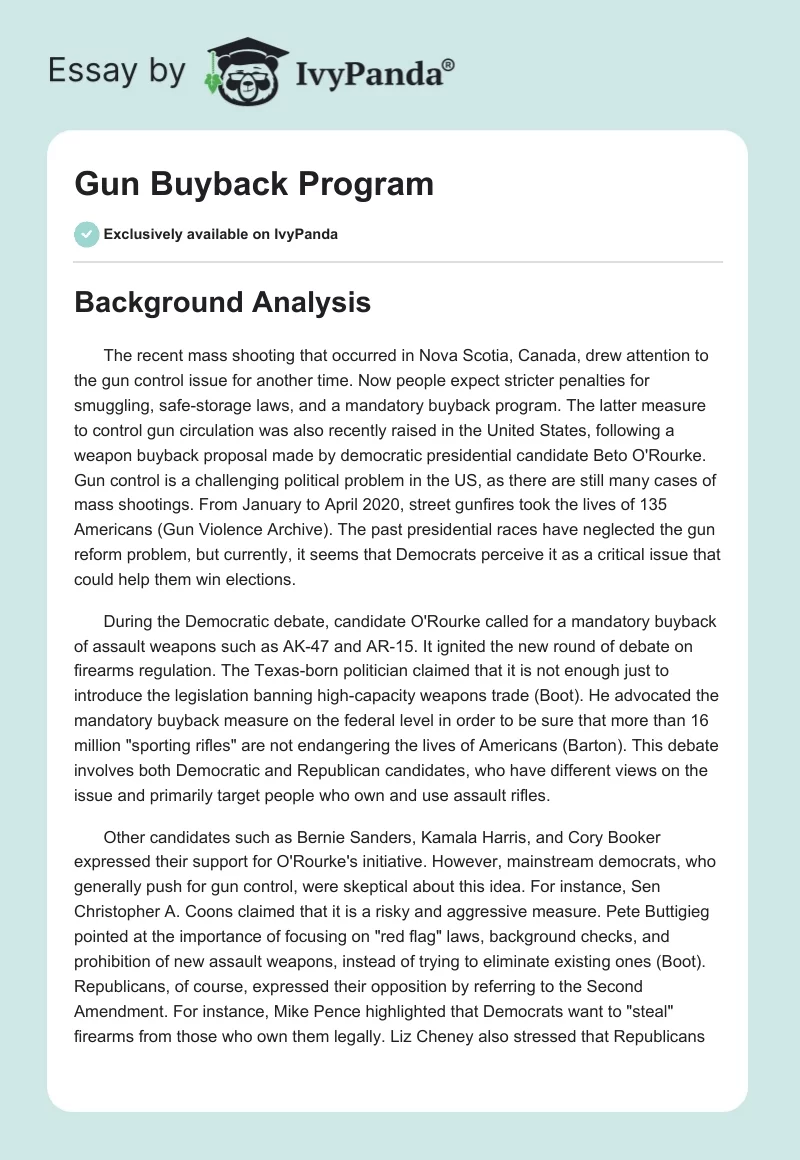 Essay by IvyPanda®

Gun Buyback Program

Exclusively available on IvyPanda

Background Analysis

The recent mass shooting that occurred in Nova Scotia, Canada, drew attention to the gun control issue for another time. Now people expect stricter penalties for smuggling, safe-storage laws, and a mandatory buyback program. The latter measure to control gun circulation was also recently raised in the United States, following a weapon buyback proposal made by democratic presidential candidate Beto O'Rourke. Gun control is a challenging political problem in the US, as there are still many cases of mass shootings. From January to April 2020, street gunfires took the lives of 135 Americans (Gun Violence Archive). The past presidential races have neglected the gun reform problem, but currently, it seems that Democrats perceive it as a critical issue that could help them win elections.

During the Democratic debate, candidate O'Rourke called for a mandatory buyback of assault weapons such as AK-47 and AR-15. It ignited the new round of debate on firearms regulation. The Texas-born politician claimed that it is not enough just to introduce the legislation banning high-capacity weapons trade (Boot). He advocated the mandatory buyback measure on the federal level in order to be sure that more than 16 million "sporting rifles" are not endangering the lives of Americans (Barton). This debate involves both Democratic and Republican candidates, who have different views on the issue and primarily target people who own and use assault rifles.

Other candidates such as Bernie Sanders, Kamala Harris, and Cory Booker expressed their support for O'Rourke's initiative. However, mainstream democrats, who generally push for gun control, were skeptical about this idea. For instance, Sen Christopher A. Coons claimed that it is a risky and aggressive measure. Pete Buttigieg pointed at the importance of focusing on "red flag" laws, background checks, and prohibition of new assault weapons, instead of trying to eliminate existing ones (Boot). Republicans, of course, expressed their opposition by referring to the Second Amendment. For instance, Mike Pence highlighted that Democrats want to "steal" firearms from those who own them legally. Liz Cheney also stressed that Republicans